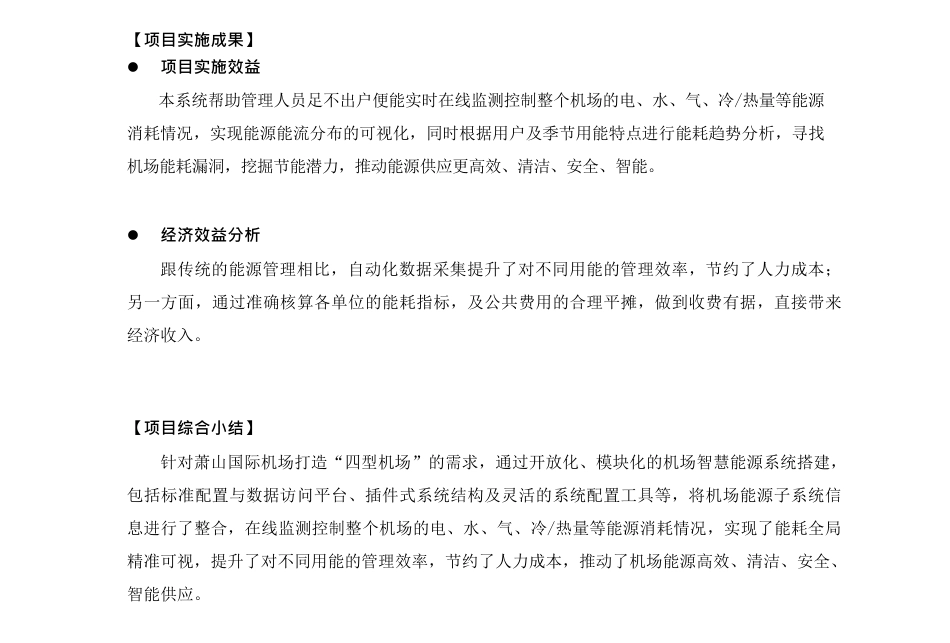 【项目实施成果】

● 项目实施效益

本系统帮助管理人员足不出户便能实时在线监测控制整个机场的电、水、气、冷/热量等能源消耗情况，实现能源能流分布的可视化，同时根据用户及季节用能特点进行能耗趋势分析，寻找机场能耗漏洞，挖掘节能潜力，推动能源供应更高效、清洁、安全、智能。

● 经济效益分析

跟传统的能源管理相比，自动化数据采集提升了对不同用能的管理效率，节约了人力成本；另一方面，通过准确核算各单位的能耗指标，及公共费用的合理平摊，做到收费有据，直接带来经济收入。

【项目综合小结】

针对萧山国际机场打造“四型机场”的需求，通过开放化、模块化的机场智慧能源系统搭建，包括标准配置与数据访问平台、插件式系统结构及灵活的系统配置工具等，将机场能源子系统信息进行了整合，在线监测控制整个机场的电、水、气、冷/热量等能源消耗情况，实现了能耗全局精准可视，提升了对不同用能的管理效率，节约了人力成本，推动了机场能源高效、清洁、安全、智能供应。